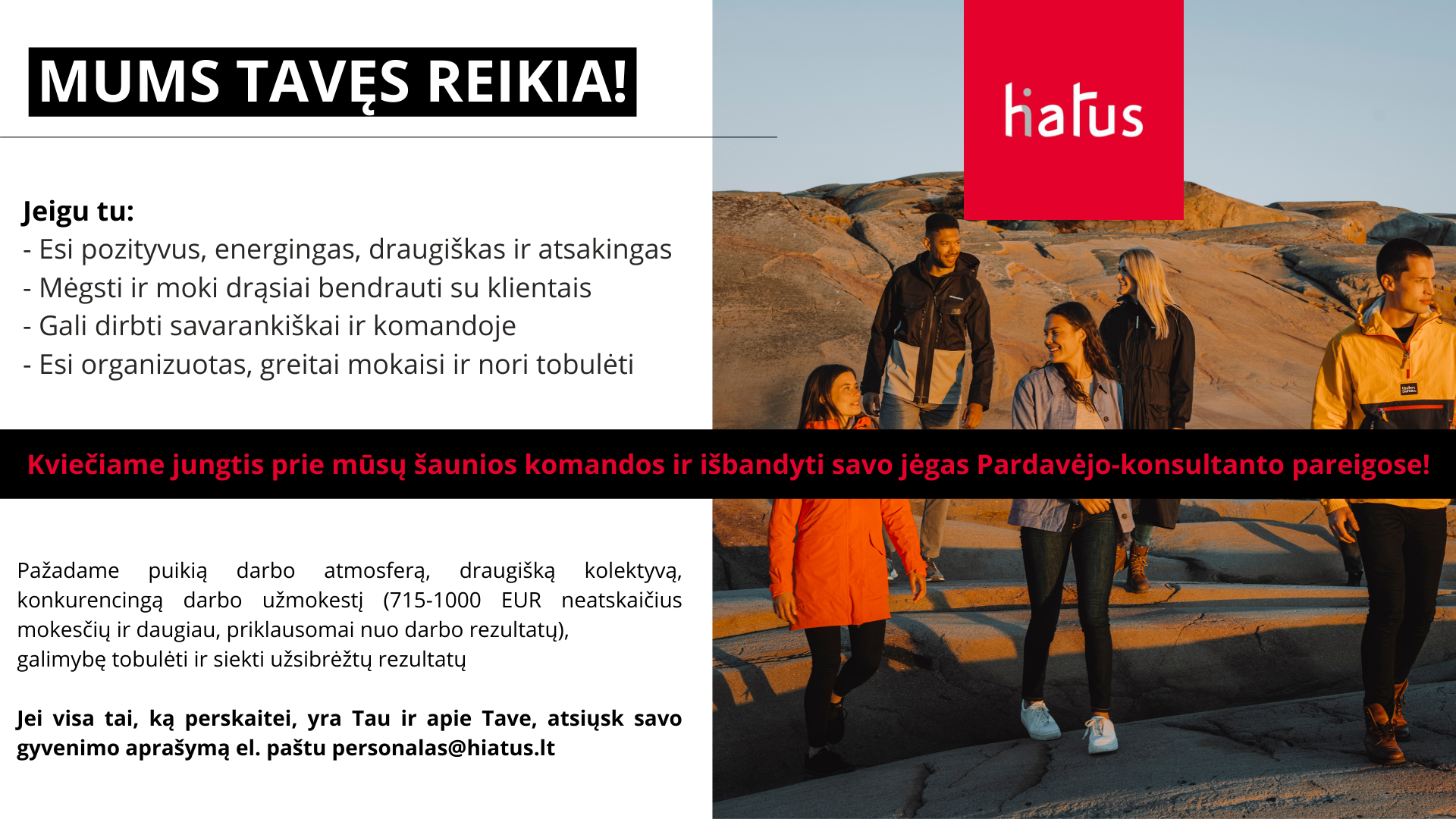 MUMS TAVĘS REIKIA!

hiatus

Jeigu tu:
- Esi pozityvus, energingas, draugiškas ir atsakingas
- Mėgsti ir moki drąsiai bendrauti su klientais
- Gali dirbti savarankiškai ir komandoje
- Esi organizuotas, greitai mokaisi ir nori tobulėti

Kviečiame jungtis prie mūsų šaunios komandos ir išbandyti savo jėgas Pardavėjo-konsultanto pareigose!

Pažadame puikią darbo atmosferą, draugišką kolektyvą, konkurencingą darbo užmokestį (715-1000 EUR neatskaičius mokesčių ir daugiau, priklausomai nuo darbo rezultatų),
galimybę tobulėti ir siekti užsibrėžtų rezultatų

Jei visa tai, ką perskaitei, yra Tau ir apie Tave, atsiųsk savo gyvenimo aprašymą el. paštu personalas@hiatus.lt